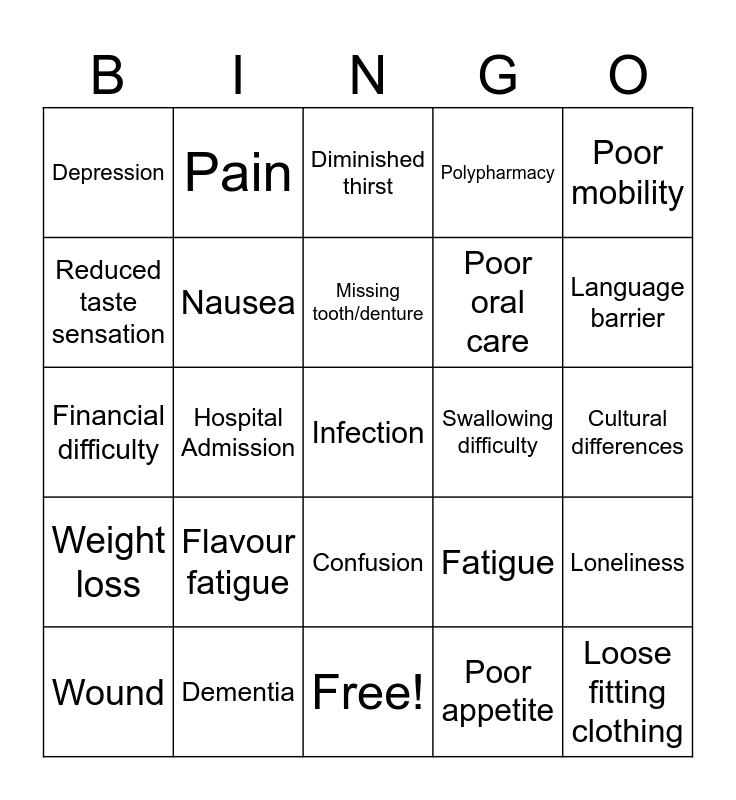 | B | I | N | G | O |
|---|---|---|---|---|
| Depression | Pain | Diminished thirst | Polypharmacy | Poor mobility |
| Reduced taste sensation | Nausea | Missing tooth/denture | Poor oral care | Language barrier |
| Financial difficulty | Hospital Admission | Infection | Swallowing difficulty | Cultural differences |
| Weight loss | Flavour fatigue | Confusion | Fatigue | Loneliness |
| Wound | Dementia | Free! | Poor appetite | Loose fitting clothing |